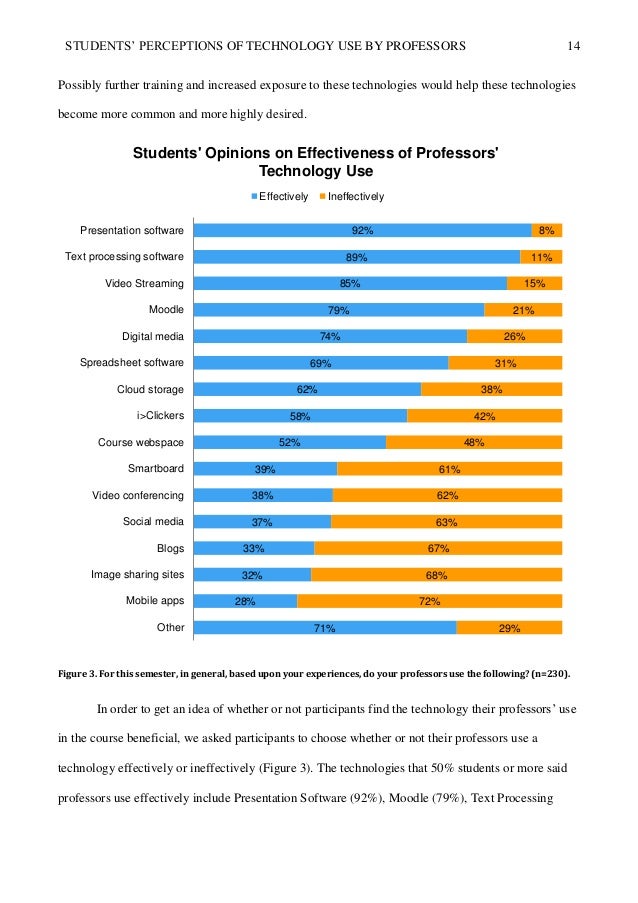 STUDENTS' PERCEPTIONS OF TECHNOLOGY USE BY PROFESSORS 14

Possibly further training and increased exposure to these technologies would help these technologies become more common and more highly desired.

Students' Opinions on Effectiveness of Professors' Technology Use

Effectively Ineffectively

| | Effectively | Ineffectively |
|---|---|---|
| Presentation software | 92% | 8% |
| Text processing software | 89% | 11% |
| Video Streaming | 85% | 15% |
| Moodle | 79% | 21% |
| Digital media | 74% | 26% |
| Spreadsheet software | 69% | 31% |
| Cloud storage | 62% | 38% |
| i>Clickers | 58% | 42% |
| Course webspace | 52% | 48% |
| Smartboard | 39% | 61% |
| Video conferencing | 38% | 62% |
| Social media | 37% | 63% |
| Blogs | 33% | 67% |
| Image sharing sites | 32% | 68% |
| Mobile apps | 28% | 72% |
| Other | 71% | 29% |

Figure 3. For this semester, in general, based upon your experiences, do your professors use the following? (n=230).

In order to get an idea of whether or not participants find the technology their professors' use in the course beneficial, we asked participants to choose whether or not their professors use a technology effectively or ineffectively (Figure 3). The technologies that 50% students or more said professors use effectively include Presentation Software (92%), Moodle (79%), Text Processing